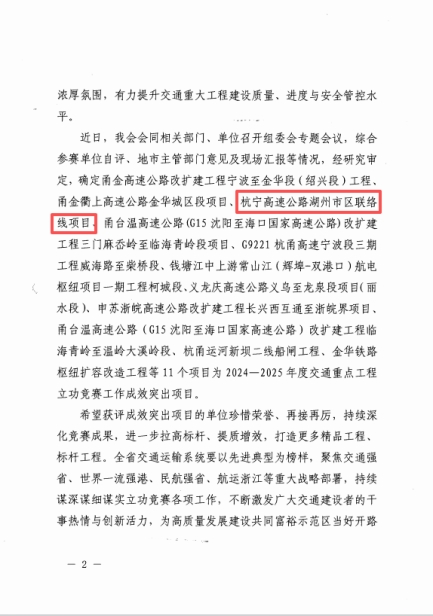 浓厚氛围，有力提升交通重大工程建设质量、进度与安全管控水平。

近日，我会会同相关部门、单位召开组委会专题会议，综合参赛单位自评、地市主管部门意见及现场汇报等情况，经研究审定，确定甬金高速公路改扩建工程宁波至金华段（绍兴段）工程、甬金衢上高速公路金华城区段项目、杭宁高速公路湖州市区联络线项目、甬台温高速公路(G15 沈阳至海口国家高速公路)改扩建工程三门麻岙岭至临海青岭段项目、G9221 杭甬高速宁波段三期工程威海路至柴桥段、钱塘江中上游常山江（辉埠-双港口）航电枢纽项目一期工程柯城段、义龙庆高速公路义乌至龙泉段项目(丽水段)、申苏浙皖高速公路改扩建工程长兴西互通至浙皖界项目、甬台温高速公路（G15 沈阳至海口国家高速公路）改扩建工程临海青岭至温岭大溪岭段、杭甬运河新坝二线船闸工程、金华铁路枢纽扩容改造工程等 11 个项目为 2024—2025 年度交通重点工程立功竞赛工作成效突出项目。

希望获评成效突出项目的单位珍惜荣誉、再接再厉，持续深化竞赛成果，进一步拉高标杆、提质增效，打造更多精品工程、标杆工程。全省交通运输系统要以先进典型为榜样，聚焦交通强省、世界一流强港、民航强省、航运浙江等重大战略部署，持续谋深谋细谋实立功竞赛各项工作，不断激发广大交通建设者的干事热情与创新活力，为高质量发展建设共同富裕示范区当好开路

— 2 —